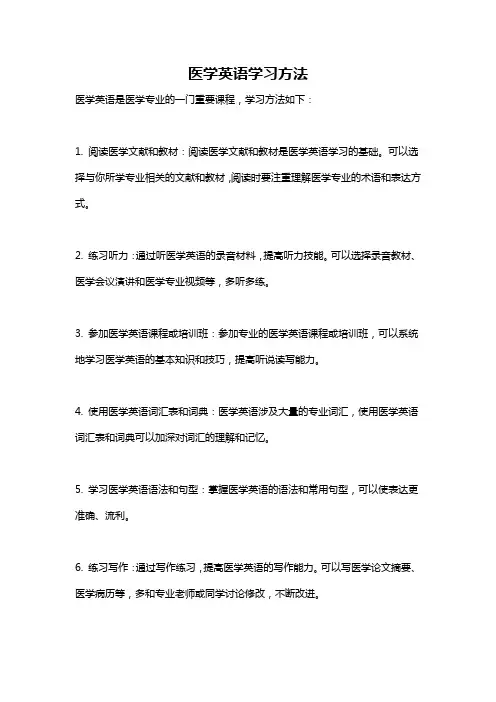 医学英语学习方法

医学英语是医学专业的一门重要课程，学习方法如下：

1. 阅读医学文献和教材：阅读医学文献和教材是医学英语学习的基础。可以选择与你所学专业相关的文献和教材，阅读时要注重理解医学专业的术语和表达方式。

2. 练习听力：通过听医学英语的录音材料，提高听力技能。可以选择录音教材、医学会议演讲和医学专业视频等，多听多练。

3. 参加医学英语课程或培训班：参加专业的医学英语课程或培训班，可以系统地学习医学英语的基本知识和技巧，提高听说读写能力。

4. 使用医学英语词汇表和词典：医学英语涉及大量的专业词汇，使用医学英语词汇表和词典可以加深对词汇的理解和记忆。

5. 学习医学英语语法和句型：掌握医学英语的语法和常用句型，可以使表达更准确、流利。

6. 练习写作：通过写作练习，提高医学英语的写作能力。可以写医学论文摘要、医学病历等，多和专业老师或同学讨论修改，不断改进。